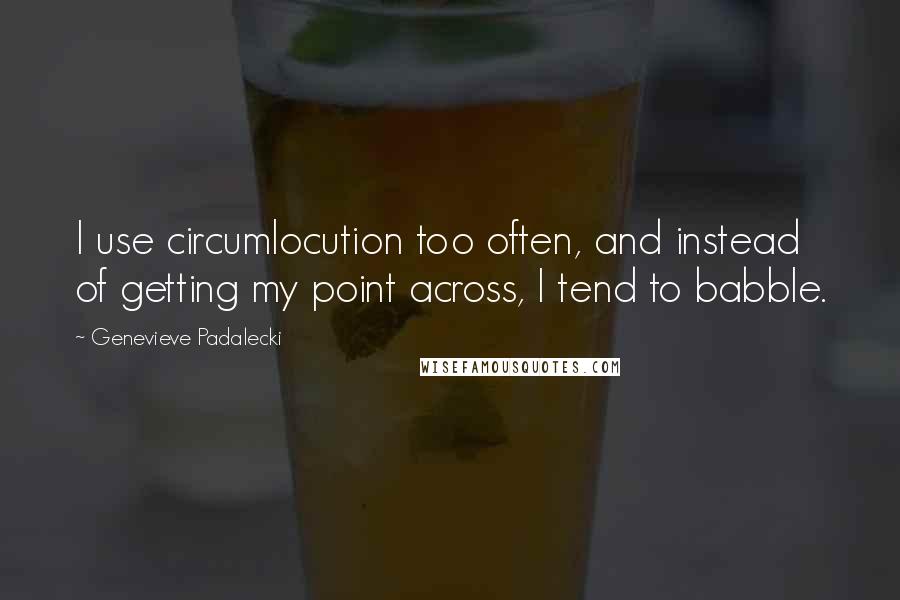 I use circumlocution too often, and instead of getting my point across, I tend to babble.

~ Genevieve Padalecki

WISEFAMOUSQUOTES.COM